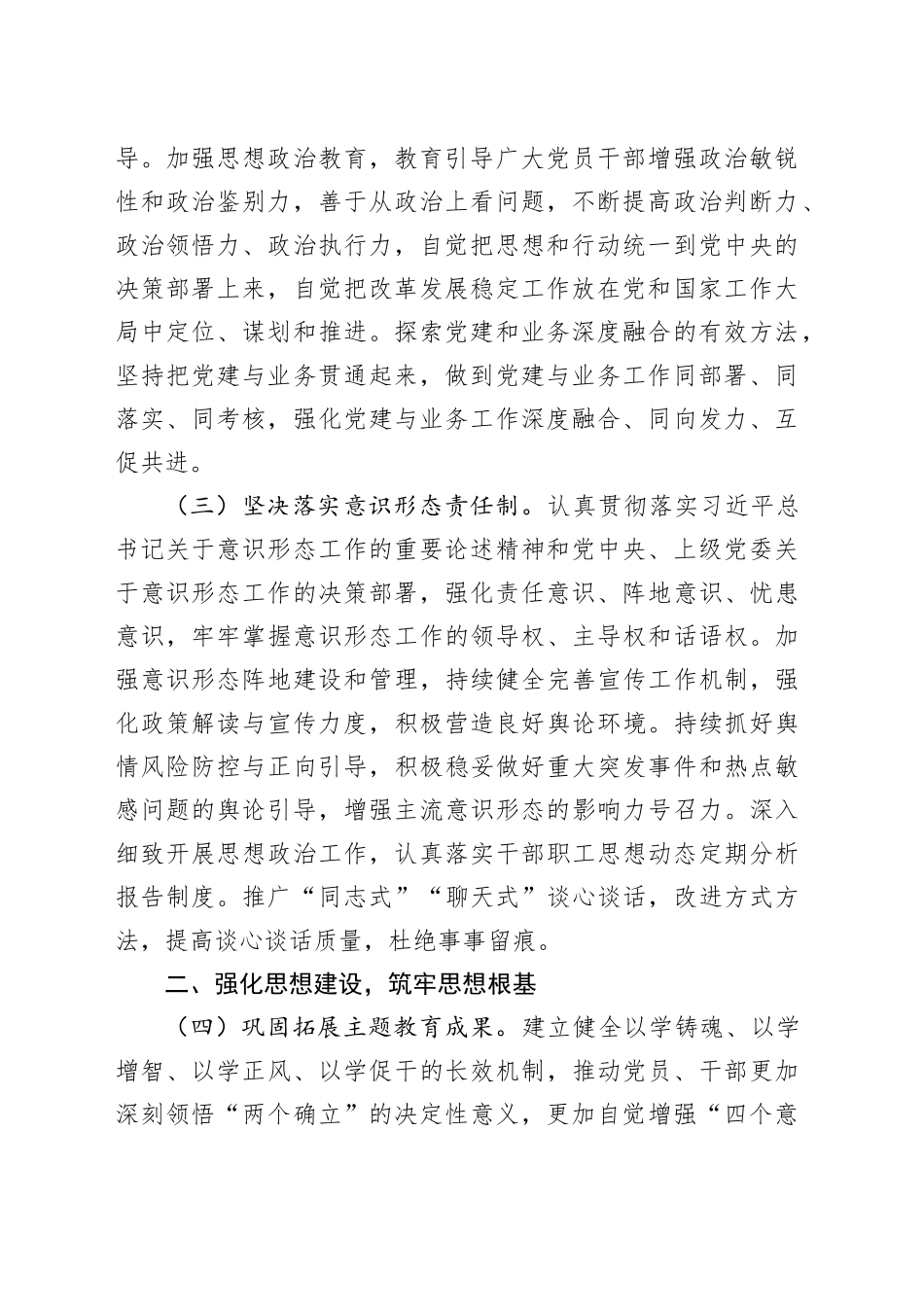 导。加强思想政治教育，教育引导广大党员干部增强政治敏锐性和政治鉴别力，善于从政治上看问题，不断提高政治判断力、政治领悟力、政治执行力，自觉把思想和行动统一到党中央的决策部署上来，自觉把改革发展稳定工作放在党和国家工作大局中定位、谋划和推进。探索党建和业务深度融合的有效方法，坚持把党建与业务贯通起来，做到党建与业务工作同部署、同落实、同考核，强化党建与业务工作深度融合、同向发力、互促共进。

（三）坚决落实意识形态责任制。认真贯彻落实习近平总书记关于意识形态工作的重要论述精神和党中央、上级党委关于意识形态工作的决策部署，强化责任意识、阵地意识、忧患意识，牢牢掌握意识形态工作的领导权、主导权和话语权。加强意识形态阵地建设和管理，持续健全完善宣传工作机制，强化政策解读与宣传力度，积极营造良好舆论环境。持续抓好舆情风险防控与正向引导，积极稳妥做好重大突发事件和热点敏感问题的舆论引导，增强主流意识形态的影响力号召力。深入细致开展思想政治工作，认真落实干部职工思想动态定期分析报告制度。推广“同志式”“聊天式”谈心谈话，改进方式方法，提高谈心谈话质量，杜绝事事留痕。

二、强化思想建设，筑牢思想根基

（四）巩固拓展主题教育成果。建立健全以学铸魂、以学增智、以学正风、以学促干的长效机制，推动党员、干部更加深刻领悟“两个确立”的决定性意义，更加自觉增强“四个意